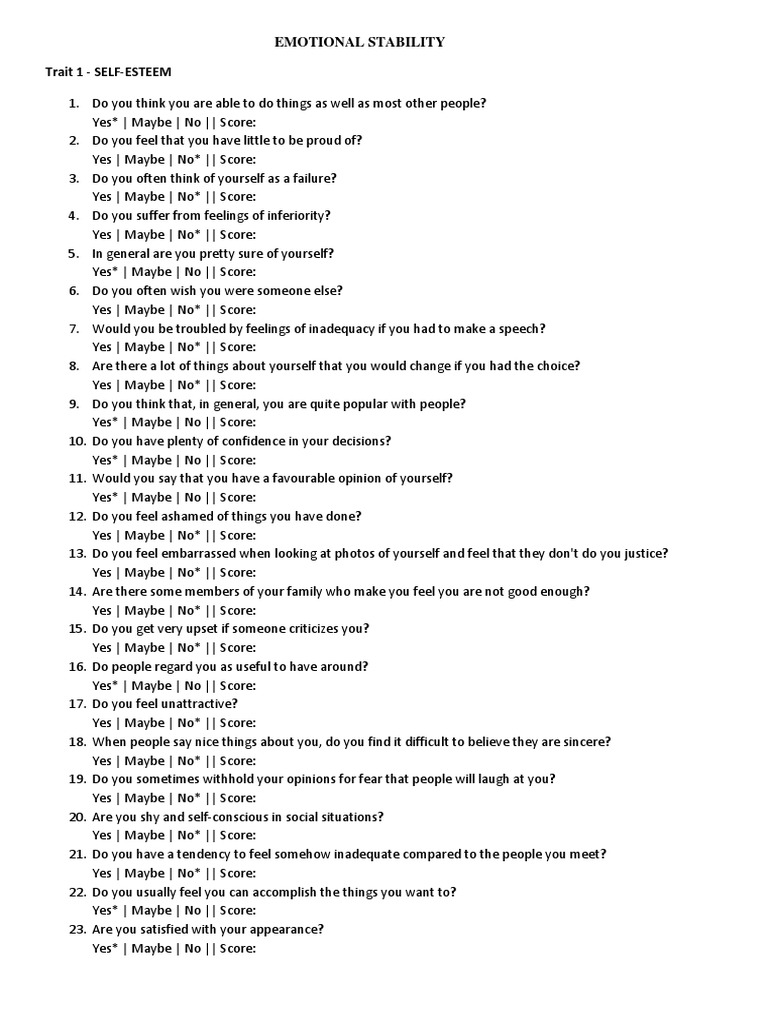 EMOTIONAL STABILITY

Trait 1 - SELF-ESTEEM

1. Do you think you are able to do things as well as most other people?
Yes* | Maybe | No || Score:
2. Do you feel that you have little to be proud of?
Yes | Maybe | No* || Score:
3. Do you often think of yourself as a failure?
Yes | Maybe | No* || Score:
4. Do you suffer from feelings of inferiority?
Yes | Maybe | No* || Score:
5. In general are you pretty sure of yourself?
Yes* | Maybe | No || Score:
6. Do you often wish you were someone else?
Yes | Maybe | No* || Score:
7. Would you be troubled by feelings of inadequacy if you had to make a speech?
Yes | Maybe | No* || Score:
8. Are there a lot of things about yourself that you would change if you had the choice?
Yes | Maybe | No* || Score:
9. Do you think that, in general, you are quite popular with people?
Yes* | Maybe | No || Score:
10. Do you have plenty of confidence in your decisions?
Yes* | Maybe | No || Score:
11. Would you say that you have a favourable opinion of yourself?
Yes* | Maybe | No || Score:
12. Do you feel ashamed of things you have done?
Yes | Maybe | No* || Score:
13. Do you feel embarrassed when looking at photos of yourself and feel that they don't do you justice?
Yes | Maybe | No* || Score:
14. Are there some members of your family who make you feel you are not good enough?
Yes | Maybe | No* || Score:
15. Do you get very upset if someone criticizes you?
Yes | Maybe | No* || Score:
16. Do people regard you as useful to have around?
Yes* | Maybe | No || Score:
17. Do you feel unattractive?
Yes | Maybe | No* || Score:
18. When people say nice things about you, do you find it difficult to believe they are sincere?
Yes | Maybe | No* || Score:
19. Do you sometimes withhold your opinions for fear that people will laugh at you?
Yes | Maybe | No* || Score:
20. Are you shy and self-conscious in social situations?
Yes | Maybe | No* || Score:
21. Do you have a tendency to feel somehow inadequate compared to the people you meet?
Yes | Maybe | No* || Score:
22. Do you usually feel you can accomplish the things you want to?
Yes* | Maybe | No || Score:
23. Are you satisfied with your appearance?
Yes* | Maybe | No || Score: